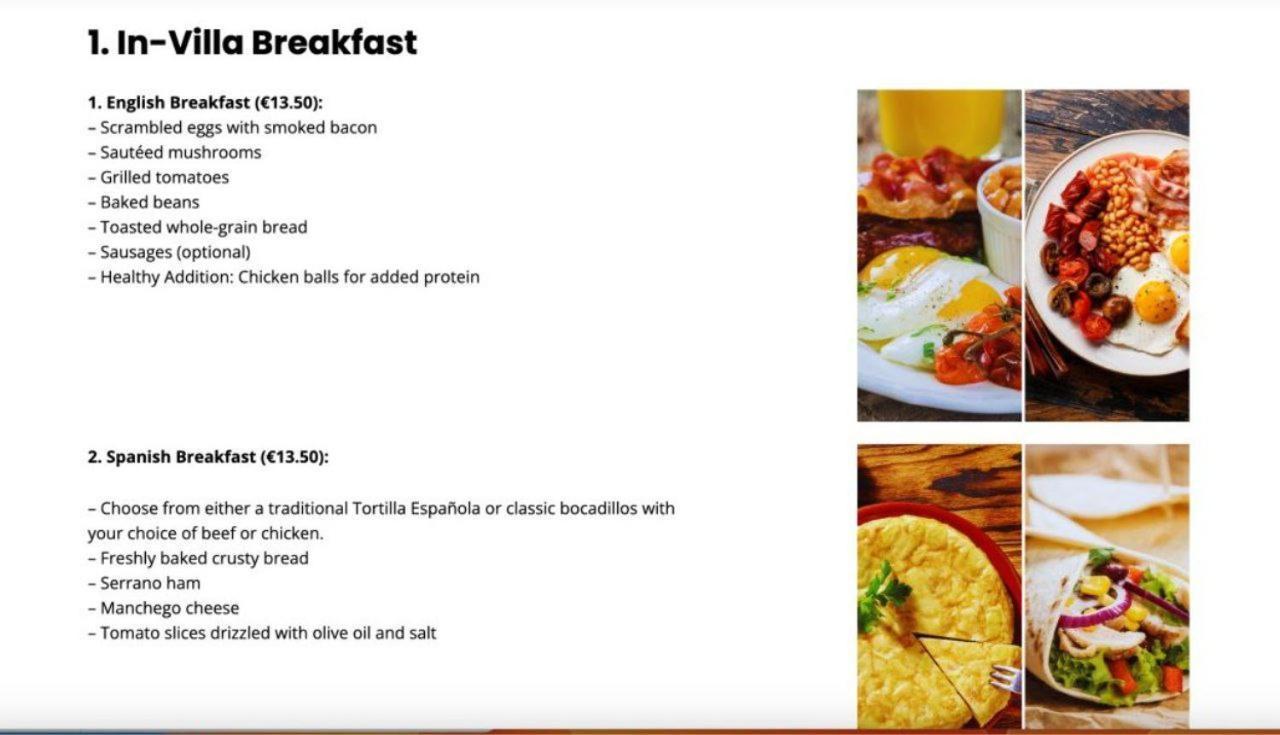 1. In-Villa Breakfast

1. English Breakfast (€13.50):
– Scrambled eggs with smoked bacon
– Sautéed mushrooms
– Grilled tomatoes
– Baked beans
– Toasted whole-grain bread
– Sausages (optional)
– Healthy Addition: Chicken balls for added protein

2. Spanish Breakfast (€13.50):

– Choose from either a traditional Tortilla Española or classic bocadillos with your choice of beef or chicken.
– Freshly baked crusty bread
– Serrano ham
– Manchego cheese
– Tomato slices drizzled with olive oil and salt